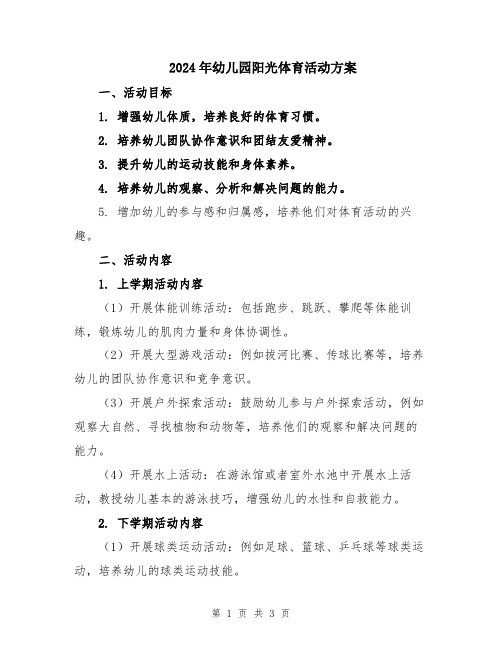 2024年幼儿园阳光体育活动方案

一、活动目标

1. 增强幼儿体质，培养良好的体育习惯。

2. 培养幼儿团队协作意识和团结友爱精神。

3. 提升幼儿的运动技能和身体素养。

4. 培养幼儿的观察、分析和解决问题的能力。

5. 增加幼儿的参与感和归属感，培养他们对体育活动的兴趣。

二、活动内容

1. 上学期活动内容

（1）开展体能训练活动：包括跑步、跳跃、攀爬等体能训练，锻炼幼儿的肌肉力量和身体协调性。

（2）开展大型游戏活动：例如拔河比赛、传球比赛等，培养幼儿的团队协作意识和竞争意识。

（3）开展户外探索活动：鼓励幼儿参与户外探索活动，例如观察大自然、寻找植物和动物等，培养他们的观察和解决问题的能力。

（4）开展水上活动：在游泳馆或者室外水池中开展水上活动，教授幼儿基本的游泳技巧，增强幼儿的水性和自救能力。

2. 下学期活动内容

（1）开展球类运动活动：例如足球、篮球、乒乓球等球类运动，培养幼儿的球类运动技能。

第 1 页 共 3 页